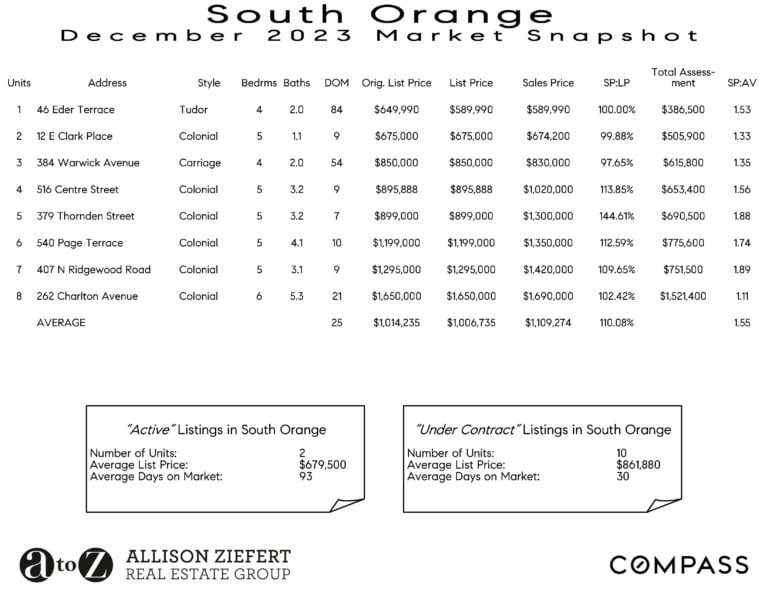 South Orange
December 2023 Market Snapshot

| Units | Address | Style | Bedrms | Baths | DOM | Orig. List Price | List Price | Sales Price | SP:LP | Total Assessment | SP:AV |
|---|---|---|---|---|---|---|---|---|---|---|---|
| 1 | 46 Eder Terrace | Tudor | 4 | 2.0 | 84 | $649,990 | $589,990 | $589,990 | 100.00% | $386,500 | 1.53 |
| 2 | 12 E Clark Place | Colonial | 5 | 1.1 | 9 | $675,000 | $675,000 | $674,200 | 99.88% | $505,900 | 1.33 |
| 3 | 384 Warwick Avenue | Carriage | 4 | 2.0 | 54 | $850,000 | $850,000 | $830,000 | 97.65% | $615,800 | 1.35 |
| 4 | 516 Centre Street | Colonial | 5 | 3.2 | 9 | $895,888 | $895,888 | $1,020,000 | 113.85% | $653,400 | 1.56 |
| 5 | 379 Thornden Street | Colonial | 5 | 3.2 | 7 | $899,000 | $899,000 | $1,300,000 | 144.61% | $690,500 | 1.88 |
| 6 | 540 Page Terrace | Colonial | 5 | 4.1 | 10 | $1,199,000 | $1,199,000 | $1,350,000 | 112.59% | $775,600 | 1.74 |
| 7 | 407 N Ridgewood Road | Colonial | 5 | 3.1 | 9 | $1,295,000 | $1,295,000 | $1,420,000 | 109.65% | $751,500 | 1.89 |
| 8 | 262 Charlton Avenue | Colonial | 6 | 5.3 | 21 | $1,650,000 | $1,650,000 | $1,690,000 | 102.42% | $1,521,400 | 1.11 |
| | AVERAGE | | | | 25 | $1,014,235 | $1,006,735 | $1,109,274 | 110.08% | | 1.55 |

"Active" Listings in South Orange
Number of Units: 2
Average List Price: $679,500
Average Days on Market: 93

"Under Contract" Listings in South Orange
Number of Units: 10
Average List Price: $861,880
Average Days on Market: 30

a to Z ALLISON ZIEFERT REAL ESTATE GROUP

COMPASS